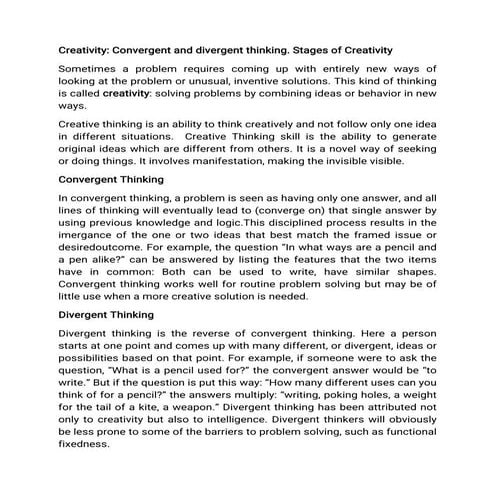 Creativity: Convergent and divergent thinking. Stages of Creativity

Sometimes a problem requires coming up with entirely new ways of looking at the problem or unusual, inventive solutions. This kind of thinking is called creativity: solving problems by combining ideas or behavior in new ways.

Creative thinking is an ability to think creatively and not follow only one idea in different situations. Creative Thinking skill is the ability to generate original ideas which are different from others. It is a novel way of seeking or doing things. It involves manifestation, making the invisible visible.

Convergent Thinking

In convergent thinking, a problem is seen as having only one answer, and all lines of thinking will eventually lead to (converge on) that single answer by using previous knowledge and logic.This disciplined process results in the imergance of the one or two ideas that best match the framed issue or desiredoutcome. For example, the question "In what ways are a pencil and a pen alike?" can be answered by listing the features that the two items have in common: Both can be used to write, have similar shapes. Convergent thinking works well for routine problem solving but may be of little use when a more creative solution is needed.

Divergent Thinking

Divergent thinking is the reverse of convergent thinking. Here a person starts at one point and comes up with many different, or divergent, ideas or possibilities based on that point. For example, if someone were to ask the question, "What is a pencil used for?" the convergent answer would be "to write." But if the question is put this way: "How many different uses can you think of for a pencil?" the answers multiply: "writing, poking holes, a weight for the tail of a kite, a weapon." Divergent thinking has been attributed not only to creativity but also to intelligence. Divergent thinkers will obviously be less prone to some of the barriers to problem solving, such as functional fixedness.